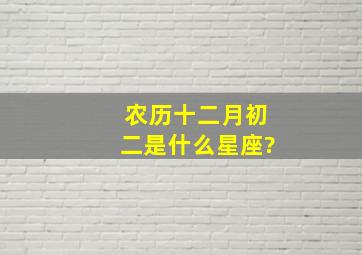 农历十二月初二是什么星座?